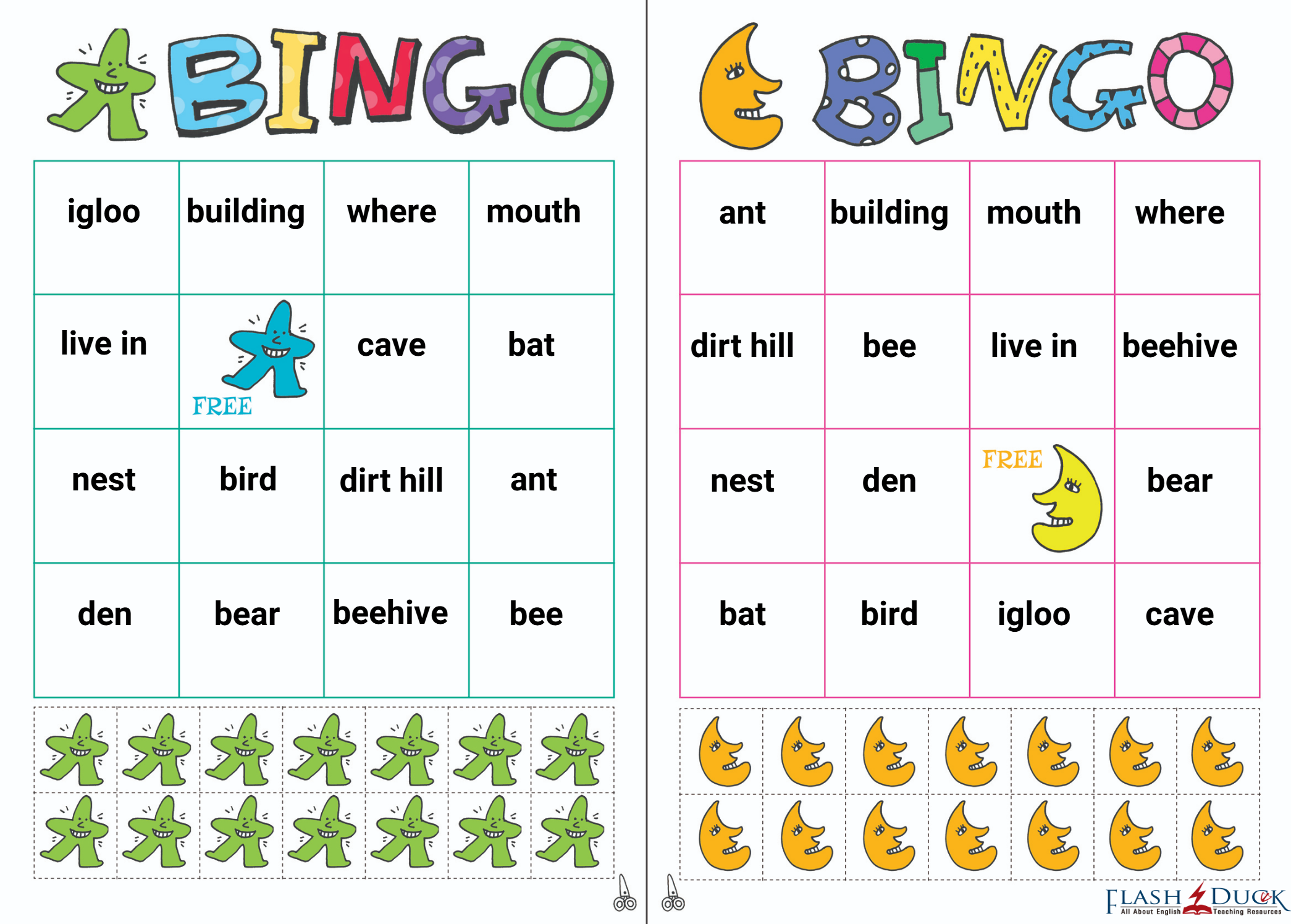 BINGO

| igloo | building | where | mouth |
|---|---|---|---|
| live in | FREE | cave | bat |
| nest | bird | dirt hill | ant |
| den | bear | beehive | bee |

BINGO

| ant | building | mouth | where |
|---|---|---|---|
| dirt hill | bee | live in | beehive |
| nest | den | FREE | bear |
| bat | bird | igloo | cave |

FLASH DUCK All About English Teaching Resources